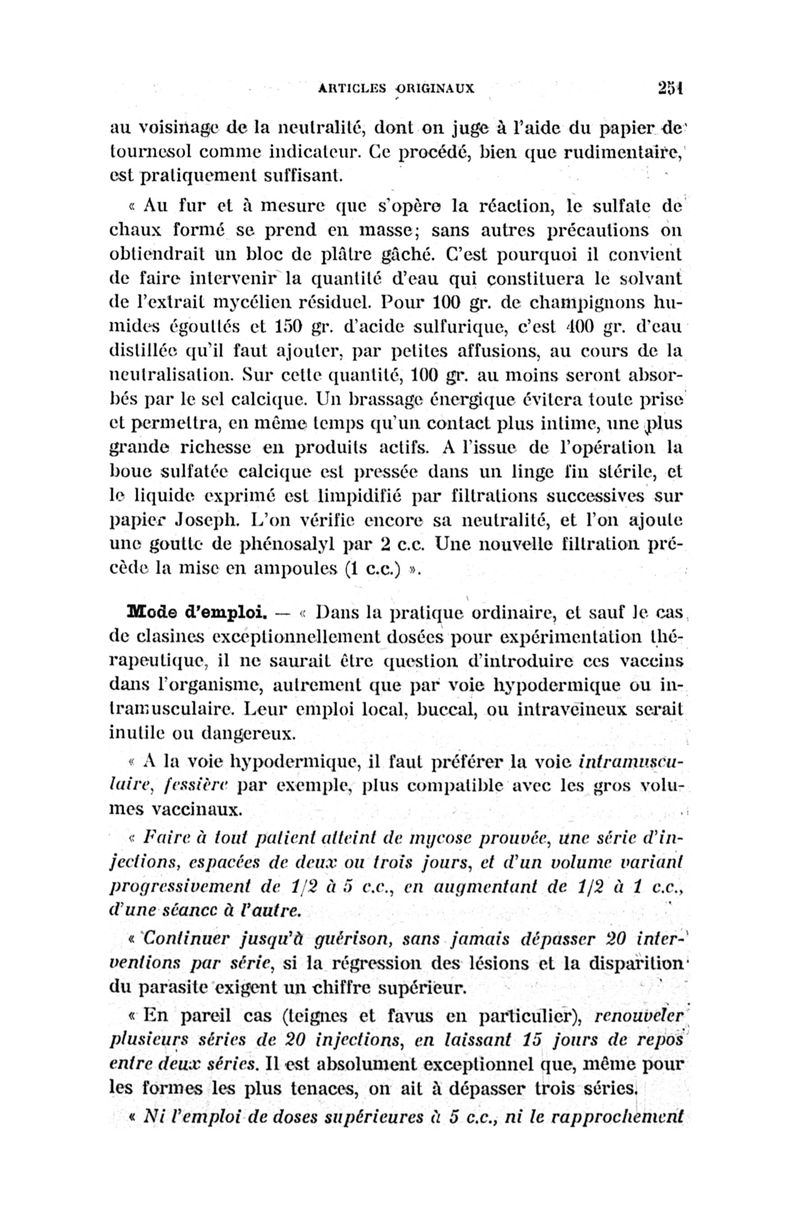 ARTICLES ORIGINAUX 251

au voisinage de la neutralité, dont on juge à l'aide du papier de tournesol comme indicateur. Ce procédé, bien que rudimentaire, est pratiquement suffisant.

« Au fur et à mesure que s'opère la réaction, le sulfate de chaux formé se prend en masse; sans autres précautions on obtiendrait un bloc de plâtre gâché. C'est pourquoi il convient de faire intervenir la quantité d'eau qui constituera le solvant de l'extrait mycélien résiduel. Pour 100 gr. de champignons humides égouttés et 150 gr. d'acide sulfurique, c'est 400 gr. d'eau distillée qu'il faut ajouter, par petites affusions, au cours de la neutralisation. Sur cette quantité, 100 gr. au moins seront absorbés par le sel calcique. Un brassage énergique évitera toute prise et permettra, en même temps qu'un contact plus intime, une plus grande richesse en produits actifs. A l'issue de l'opération la boue sulfatée calcique est pressée dans un linge fin stérile, et le liquide exprimé est limpidifié par filtrations successives sur papier Joseph. L'on vérifie encore sa neutralité, et l'on ajoute une goutte de phénosalyl par 2 c.c. Une nouvelle filtration précède la mise en ampoules (1 c.c.) ».

Mode d'emploi. — « Dans la pratique ordinaire, et sauf le cas de clasines exceptionnellement dosées pour expérimentation thérapeutique, il ne saurait être question d'introduire ces vaccins dans l'organisme, autrement que par voie hypodermique ou intramusculaire. Leur emploi local, buccal, ou intraveineux serait inutile ou dangereux.

« A la voie hypodermique, il faut préférer la voie intramusculaire, fessière par exemple, plus compatible avec les gros volumes vaccinaux.

« Faire à tout patient atteint de mycose prouvée, une série d'injections, espacées de deux ou trois jours, et d'un volume variant progressivement de 1/2 à 5 c.c., en augmentant de 1/2 à 1 c.c., d'une séance à l'autre.

« Continuer jusqu'à guérison, sans jamais dépasser 20 interventions par série, si la régression des lésions et la disparition du parasite exigent un chiffre supérieur.

« En pareil cas (teignes et favus en particulier), renouveler plusieurs séries de 20 injections, en laissant 15 jours de repos entre deux séries. Il est absolument exceptionnel que, même pour les formes les plus tenaces, on ait à dépasser trois séries.

« Ni l'emploi de doses supérieures à 5 c.c., ni le rapprochement